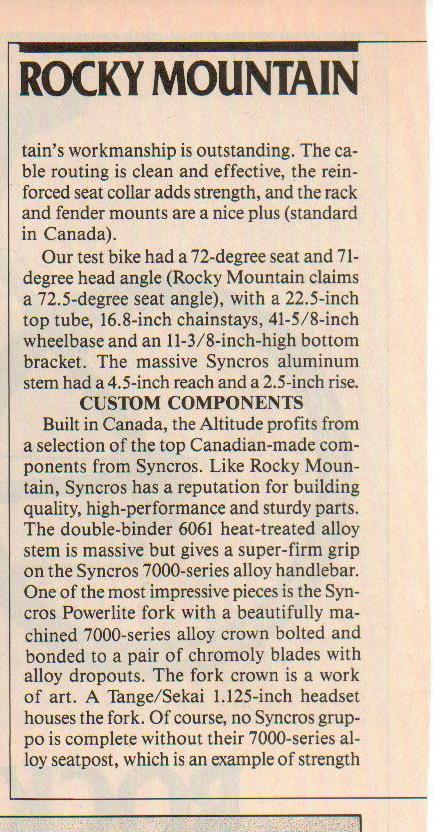 ROCKY MOUNTAIN

tain's workmanship is outstanding. The cable routing is clean and effective, the reinforced seat collar adds strength, and the rack and fender mounts are a nice plus (standard in Canada).

Our test bike had a 72-degree seat and 71-degree head angle (Rocky Mountain claims a 72.5-degree seat angle), with a 22.5-inch top tube, 16.8-inch chainstays, 41-5/8-inch wheelbase and an 11-3/8-inch-high bottom bracket. The massive Syncros aluminum stem had a 4.5-inch reach and a 2.5-inch rise.

CUSTOM COMPONENTS

Built in Canada, the Altitude profits from a selection of the top Canadian-made components from Syncros. Like Rocky Mountain, Syncros has a reputation for building quality, high-performance and sturdy parts. The double-binder 6061 heat-treated alloy stem is massive but gives a super-firm grip on the Syncros 7000-series alloy handlebar. One of the most impressive pieces is the Syncros Powerlite fork with a beautifully machined 7000-series alloy crown bolted and bonded to a pair of chromoly blades with alloy dropouts. The fork crown is a work of art. A Tange/Sekai 1.125-inch headset houses the fork. Of course, no Syncros gruppo is complete without their 7000-series alloy seatpost, which is an example of strength